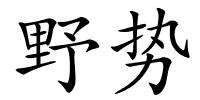 野势